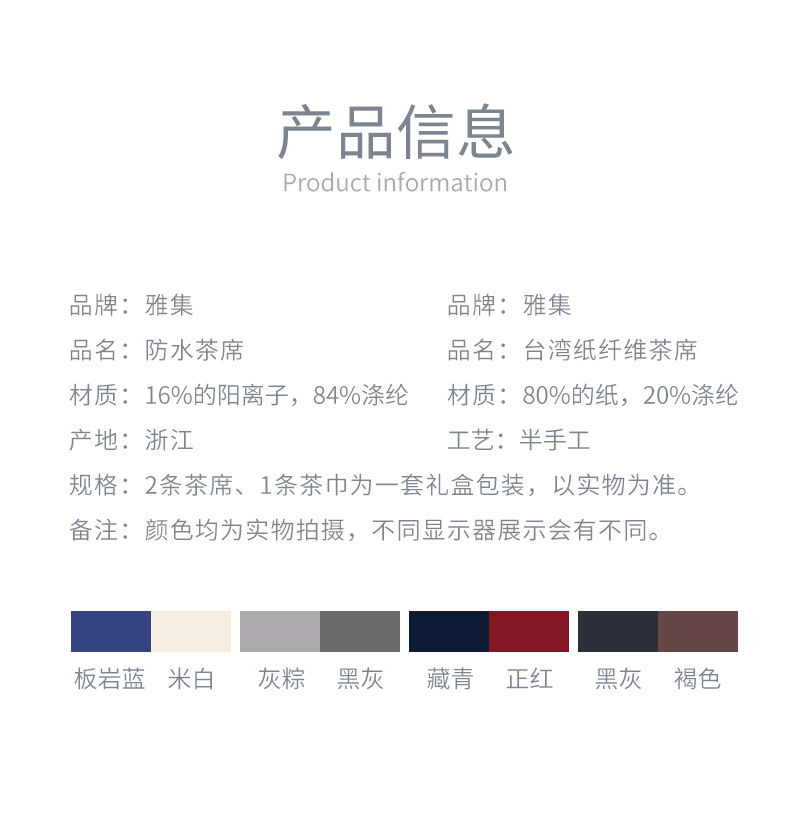 产品信息
Product information

品牌：雅集
品名：防水茶席
材质：16%的阳离子，84%涤纶
产地：浙江

品牌：雅集
品名：台湾纸纤维茶席
材质：80%的纸，20%涤纶
工艺：半手工

规格：2条茶席、1条茶巾为一套礼盒包装，以实物为准。
备注：颜色均为实物拍摄，不同显示器展示会有不同。

板岩蓝 米白 灰粽 黑灰 藏青 正红 黑灰 褐色